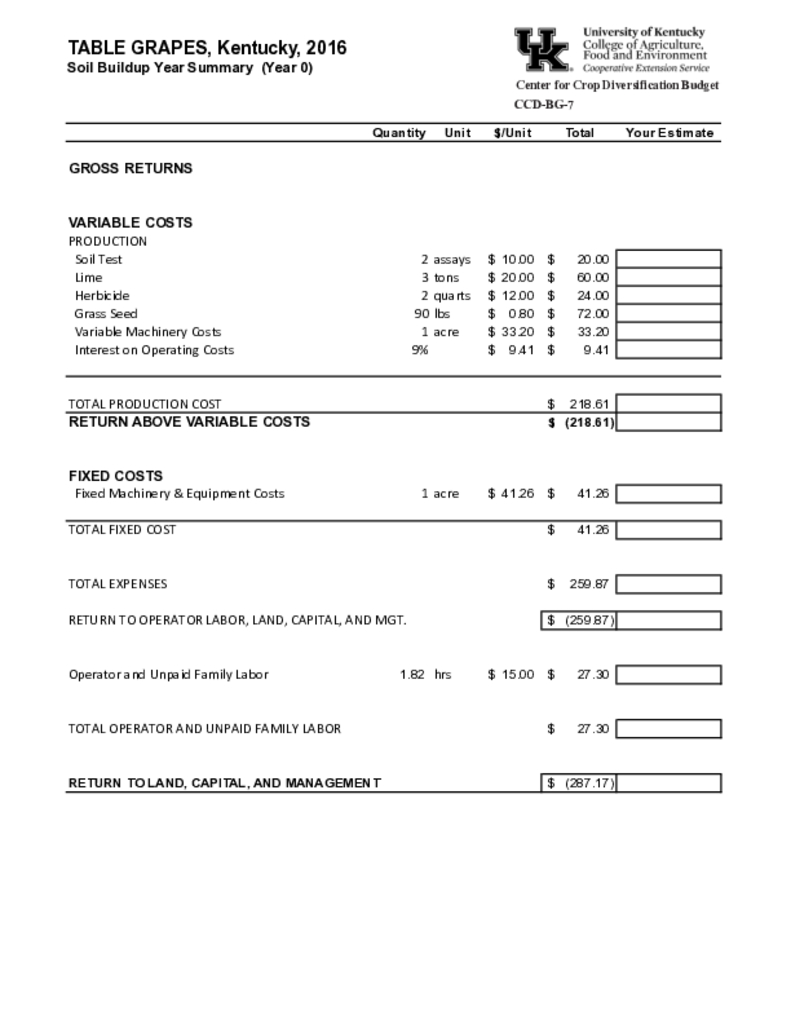 TABLE GRAPES, Kentucky, 2016
Soil Buildup Year Summary (Year 0)

UK University of Kentucky
College of Agriculture, Food and Environment
Cooperative Extension Service
Center for Crop Diversification Budget
CCD-BG-7

| | Quantity | Unit | $/Unit | Total | Your Estimate |
|---|---|---|---|---|---|
| GROSS RETURNS | | | | | |
| VARIABLE COSTS | | | | | |
| PRODUCTION | | | | | |
| Soil Test | 2 | assays | $ 10.00 | $ 20.00 | |
| Lime | 3 | tons | $ 20.00 | $ 60.00 | |
| Herbicide | 2 | quarts | $ 12.00 | $ 24.00 | |
| Grass Seed | 90 | lbs | $ 0.80 | $ 72.00 | |
| Variable Machinery Costs | 1 | acre | $ 33.20 | $ 33.20 | |
| Interest on Operating Costs | 9% | | $ 9.41 | $ 9.41 | |
| TOTAL PRODUCTION COST | | | | $ 218.61 | |
| RETURN ABOVE VARIABLE COSTS | | | | $ (218.61) | |
| FIXED COSTS | | | | | |
| Fixed Machinery & Equipment Costs | 1 | acre | $ 41.26 | $ 41.26 | |
| TOTAL FIXED COST | | | | $ 41.26 | |
| TOTAL EXPENSES | | | | $ 259.87 | |
| RETURN TO OPERATOR LABOR, LAND, CAPITAL, AND MGT. | | | | $ (259.87) | |
| Operator and Unpaid Family Labor | 1.82 | hrs | $ 15.00 | $ 27.30 | |
| TOTAL OPERATOR AND UNPAID FAMILY LABOR | | | | $ 27.30 | |
| RETURN TO LAND, CAPITAL, AND MANAGEMENT | | | | $ (287.17) | |